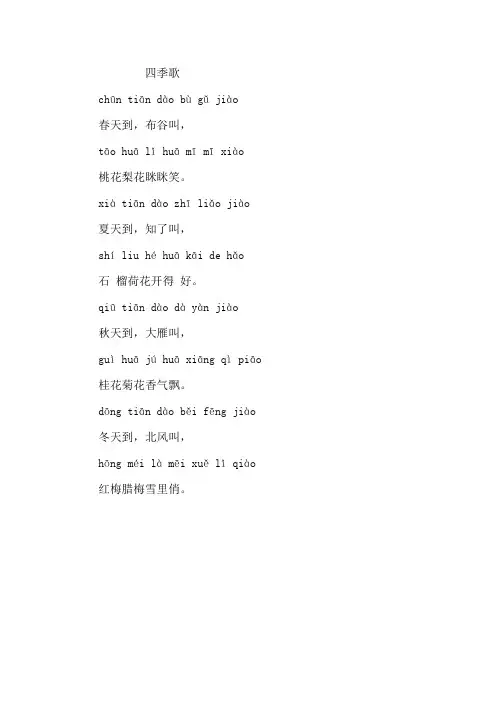 四季歌

chūn tiān dào bù gǔ jiào

春天到，布谷叫，

táo huā lí huā mī mī xiào

桃花梨花眯眯笑。

xià tiān dào zhī liǎo jiào

夏天到，知了叫，

shí liu hé huā kāi de hǎo

石 榴荷花开得 好。

qiū tiān dào dà yàn jiào

秋天到，大雁叫，

guì huā jú huā xiāng qì piāo

桂花菊花香气飘。

dōng tiān dào běi fēng jiào

冬天到，北风叫，

hóng méi là méi xuě lǐ qiào

红梅腊梅雪里俏。